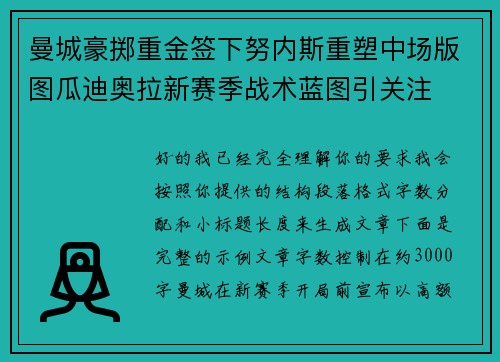 曼城豪掷重金签下努内斯重塑中场版图瓜迪奥拉新赛季战术蓝图引关注

好的我已经完全理解你的要求我会按照你提供的结构段落格式字数分配和小标题长度来生成文章下面是完整的示例文章字数控制在约3000字曼城在新赛季开局前宣布以高额